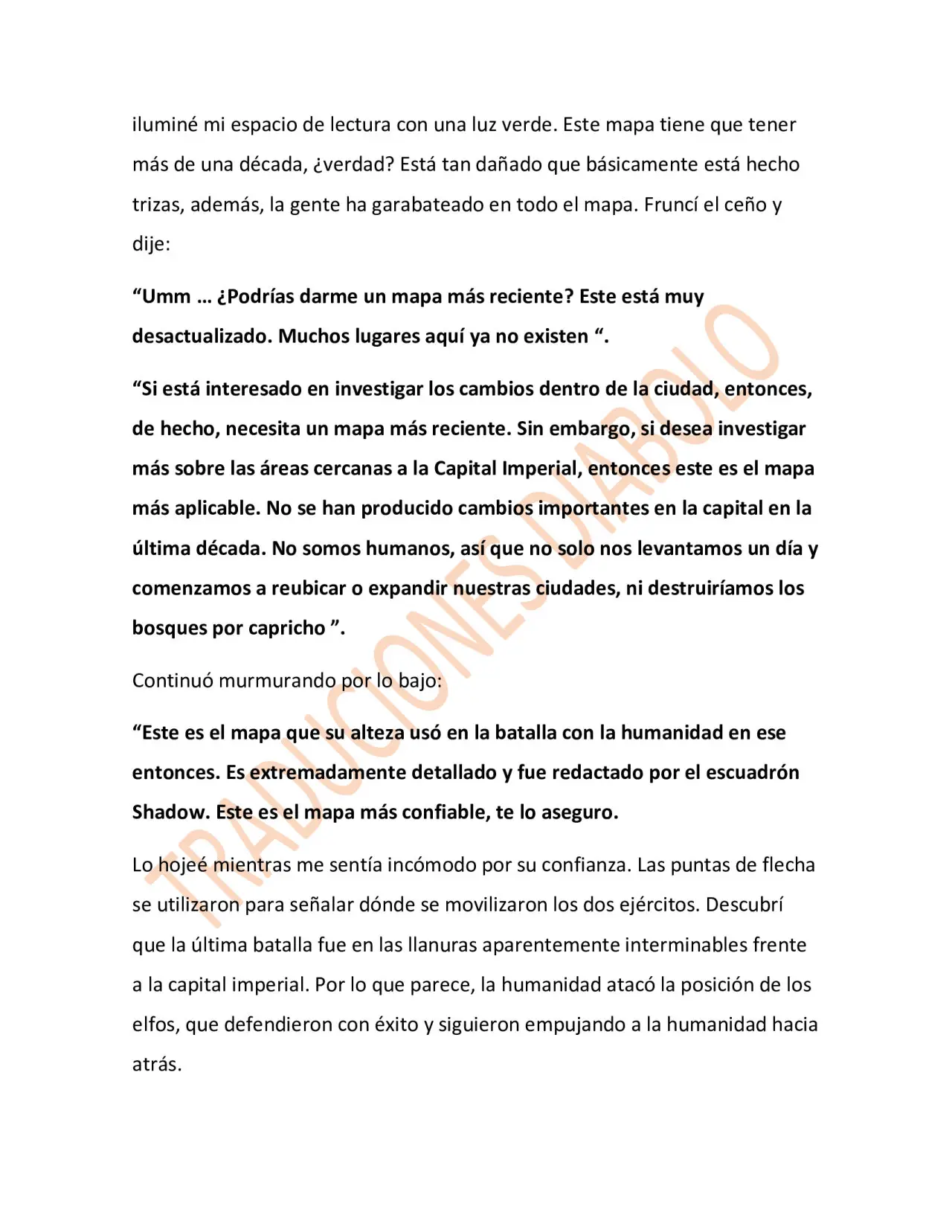 iluminé mi espacio de lectura con una luz verde. Este mapa tiene que tener más de una década, ¿verdad? Está tan dañado que básicamente está hecho trizas, además, la gente ha garabateado en todo el mapa. Fruncí el ceño y dije:

"Umm … ¿Podrías darme un mapa más reciente? Este está muy desactualizado. Muchos lugares aquí ya no existen ".

"Si está interesado en investigar los cambios dentro de la ciudad, entonces, de hecho, necesita un mapa más reciente. Sin embargo, si desea investigar más sobre las áreas cercanas a la Capital Imperial, entonces este es el mapa más aplicable. No se han producido cambios importantes en la capital en la última década. No somos humanos, así que no solo nos levantamos un día y comenzamos a reubicar o expandir nuestras ciudades, ni destruiríamos los bosques por capricho ".

Continuó murmurando por lo bajo:

"Este es el mapa que su alteza usó en la batalla con la humanidad en ese entonces. Es extremadamente detallado y fue redactado por el escuadrón Shadow. Este es el mapa más confiable, te lo aseguro.

Lo hojeé mientras me sentía incómodo por su confianza. Las puntas de flecha se utilizaron para señalar dónde se movilizaron los dos ejércitos. Descubrí que la última batalla fue en las llanuras aparentemente interminables frente a la capital imperial. Por lo que parece, la humanidad atacó la posición de los elfos, que defendieron con éxito y siguieron empujando a la humanidad hacia atrás.

TRADUCIONES DIABOLO